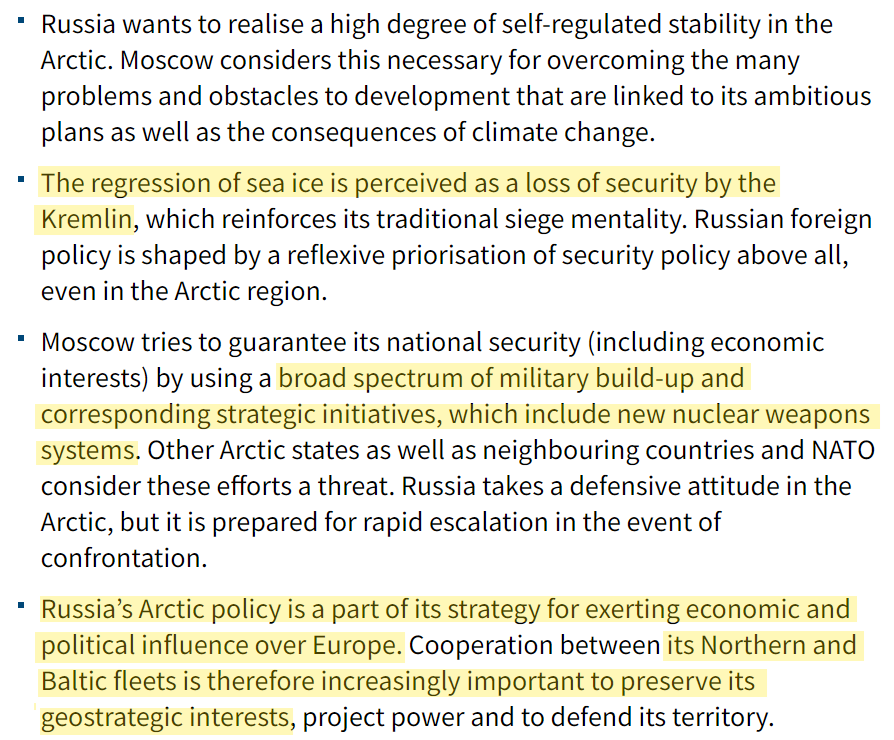 ▪ Russia wants to realise a high degree of self-regulated stability in the Arctic. Moscow considers this necessary for overcoming the many problems and obstacles to development that are linked to its ambitious plans as well as the consequences of climate change.

▪ The regression of sea ice is perceived as a loss of security by the Kremlin, which reinforces its traditional siege mentality. Russian foreign policy is shaped by a reflexive priorisation of security policy above all, even in the Arctic region.

▪ Moscow tries to guarantee its national security (including economic interests) by using a broad spectrum of military build-up and corresponding strategic initiatives, which include new nuclear weapons systems. Other Arctic states as well as neighbouring countries and NATO consider these efforts a threat. Russia takes a defensive attitude in the Arctic, but it is prepared for rapid escalation in the event of confrontation.

▪ Russia's Arctic policy is a part of its strategy for exerting economic and political influence over Europe. Cooperation between its Northern and Baltic fleets is therefore increasingly important to preserve its geostrategic interests, project power and to defend its territory.